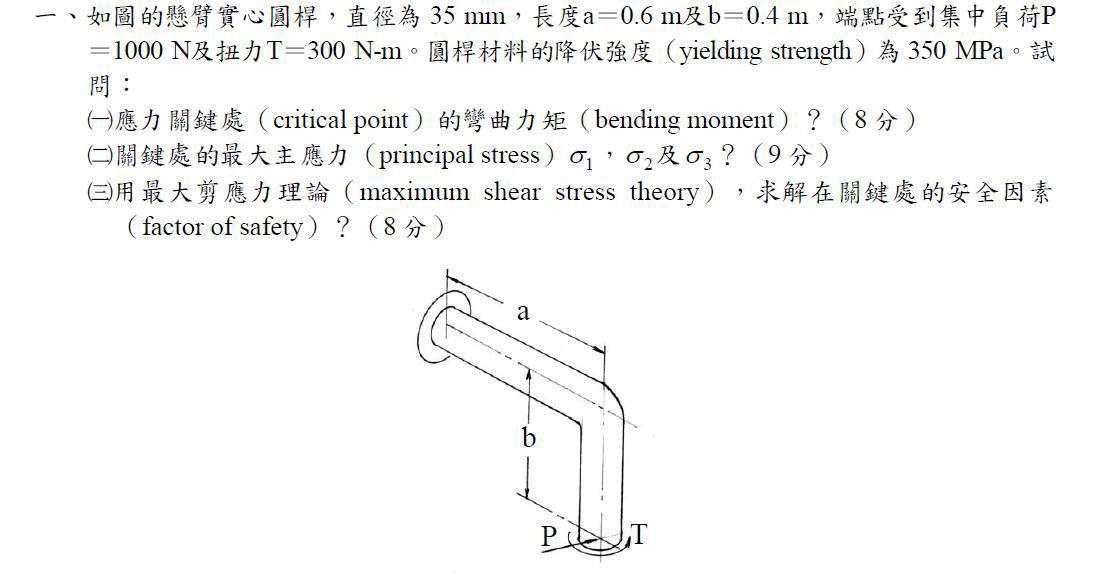 一、如圖的懸臂實心圓桿，直徑為 35 mm，長度a＝0.6 m及b＝0.4 m，端點受到集中負荷P＝1000 N及扭力T＝300 N-m。圓桿材料的降伏強度（yielding strength）為 350 MPa。試問：

㈠應力關鍵處（critical point）的彎曲力矩（bending moment）？（8 分）

㈡關鍵處的最大主應力（principal stress）$\sigma_1$，$\sigma_2$及$\sigma_3$？（9 分）

㈢用最大剪應力理論（maximum shear stress theory），求解在關鍵處的安全因素（factor of safety）？（8 分）

a
b
P
T